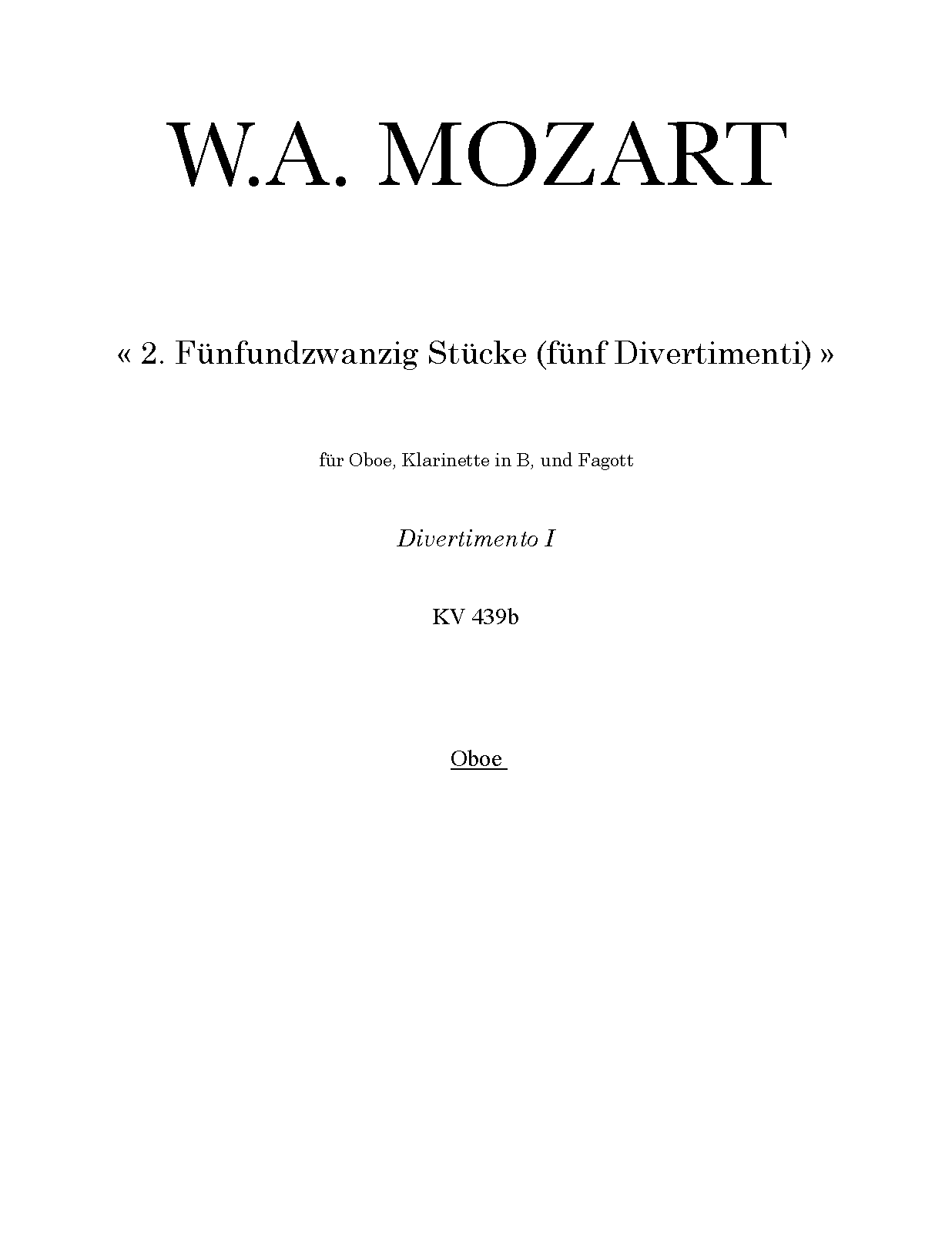 W.A. MOZART

« 2. Fünfundzwanzig Stücke (fünf Divertimenti) »

für Oboe, Klarinette in B, und Fagott

Divertimento I

KV 439b

Oboe